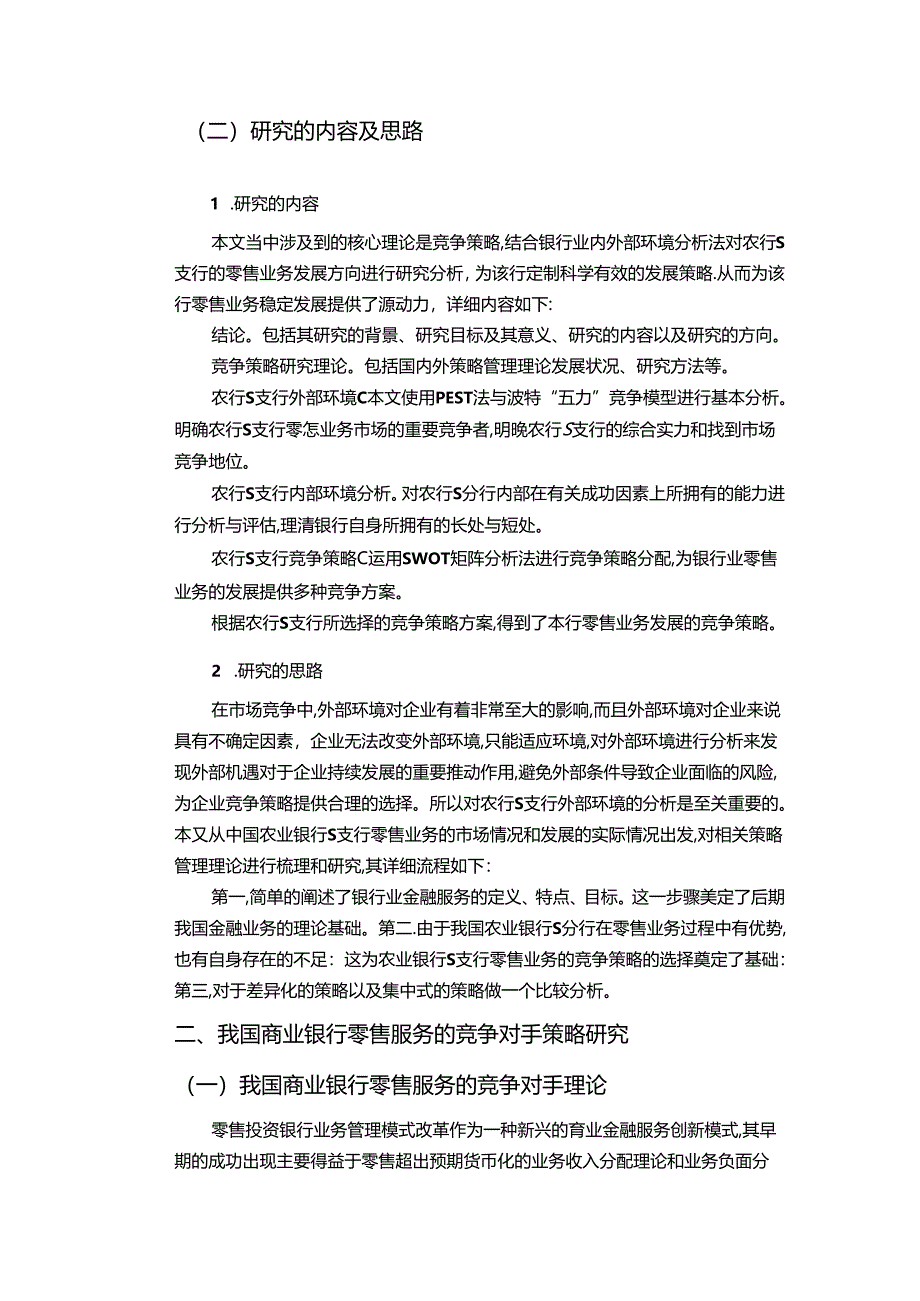 （二）研究的内容及思路

1 .研究的内容

本文当中涉及到的核心理论是竞争策略,结合银行业内外部环境分析法对农行S支行的零售业务发展方向进行研究分析，为该行定制科学有效的发展策略.从而为该行零售业务稳定发展提供了源动力，详细内容如下:

结论。包括其研究的背景、研究目标及其意义、研究的内容以及研究的方向。

竞争策略研究理论。包括国内外策略管理理论发展状况、研究方法等。

农行S支行外部环境C本文使用PEST法与波特“五力”竞争模型进行基本分析。明确农行S支行零怎业务市场的重要竞争者,明晚农行S支行的综合实力和找到市场竞争地位。

农行S支行内部环境分析。对农行S分行内部在有关成功因素上所拥有的能力进行分析与评估,理清银行自身所拥有的长处与短处。

农行S支行竞争策略C运用SWOT矩阵分析法进行竞争策略分配,为银行业零售业务的发展提供多种竞争方案。

根据农行S支行所选择的竞争策略方案,得到了本行零售业务发展的竞争策略。

2 .研究的思路

在市场竞争中,外部环境对企业有着非常至大的影响,而且外部环境对企业来说具有不确定因素，企业无法改变外部环境,只能适应环境,对外部环境进行分析来发现外部机遇对于企业持续发展的重要推动作用,避免外部条件导致企业面临的风险,为企业竞争策略提供合理的选择。所以对农行S支行外部环境的分析是至关重要的。本又从中国农业银行S支行零售业务的市场情况和发展的实际情况出发,对相关策略管理理论进行梳理和研究,其详细流程如下：

第一,简单的阐述了银行业金融服务的定义、特点、目标。这一步骤美定了后期我国金融业务的理论基础。第二.由于我国农业银行S分行在零售业务过程中有优势,也有自身存在的不足：这为农业银行S支行零售业务的竞争策略的选择奠定了基础：第三,对于差异化的策略以及集中式的策略做一个比较分析。

二、我国商业银行零售服务的竞争对手策略研究

（一）我国商业银行零售服务的竞争对手理论

零售投资银行业务管理模式改革作为一种新兴的育业金融服务创新模式,其早期的成功出现主要得益于零售超出预期货币化的业务收入分配理论和业务负面分